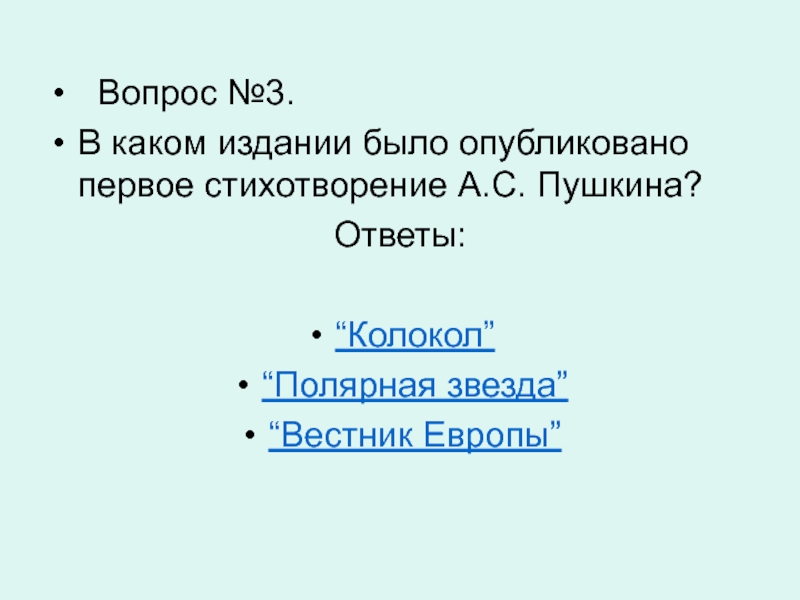 • Вопрос №3.

• В каком издании было опубликовано первое стихотворение А.С. Пушкина?

Ответы:

• "Колокол"

• "Полярная звезда"

• "Вестник Европы"